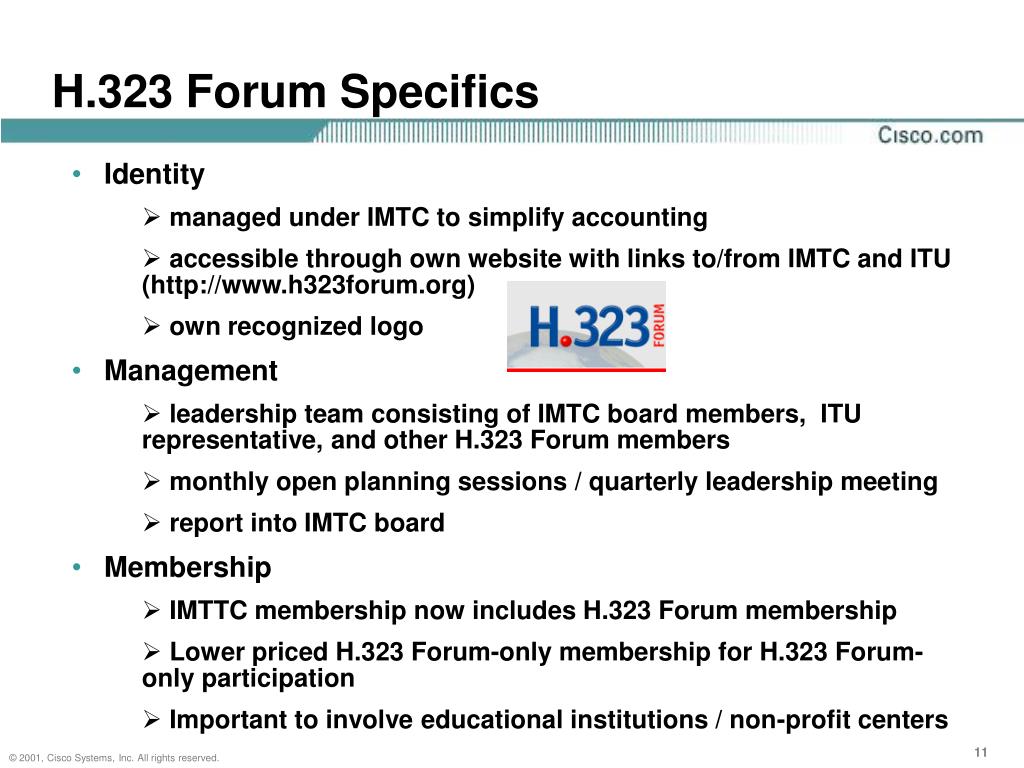 H.323 Forum Specifics

Cisco.com

• Identity

➢ managed under IMTC to simplify accounting

➢ accessible through own website with links to/from IMTC and ITU (http://www.h323forum.org)

➢ own recognized logo

H.323 FORUM

• Management

➢ leadership team consisting of IMTC board members, ITU representative, and other H.323 Forum members

➢ monthly open planning sessions / quarterly leadership meeting

➢ report into IMTC board

• Membership

➢ IMTTC membership now includes H.323 Forum membership

➢ Lower priced H.323 Forum-only membership for H.323 Forum-only participation

➢ Important to involve educational institutions / non-profit centers

© 2001, Cisco Systems, Inc. All rights reserved.

11